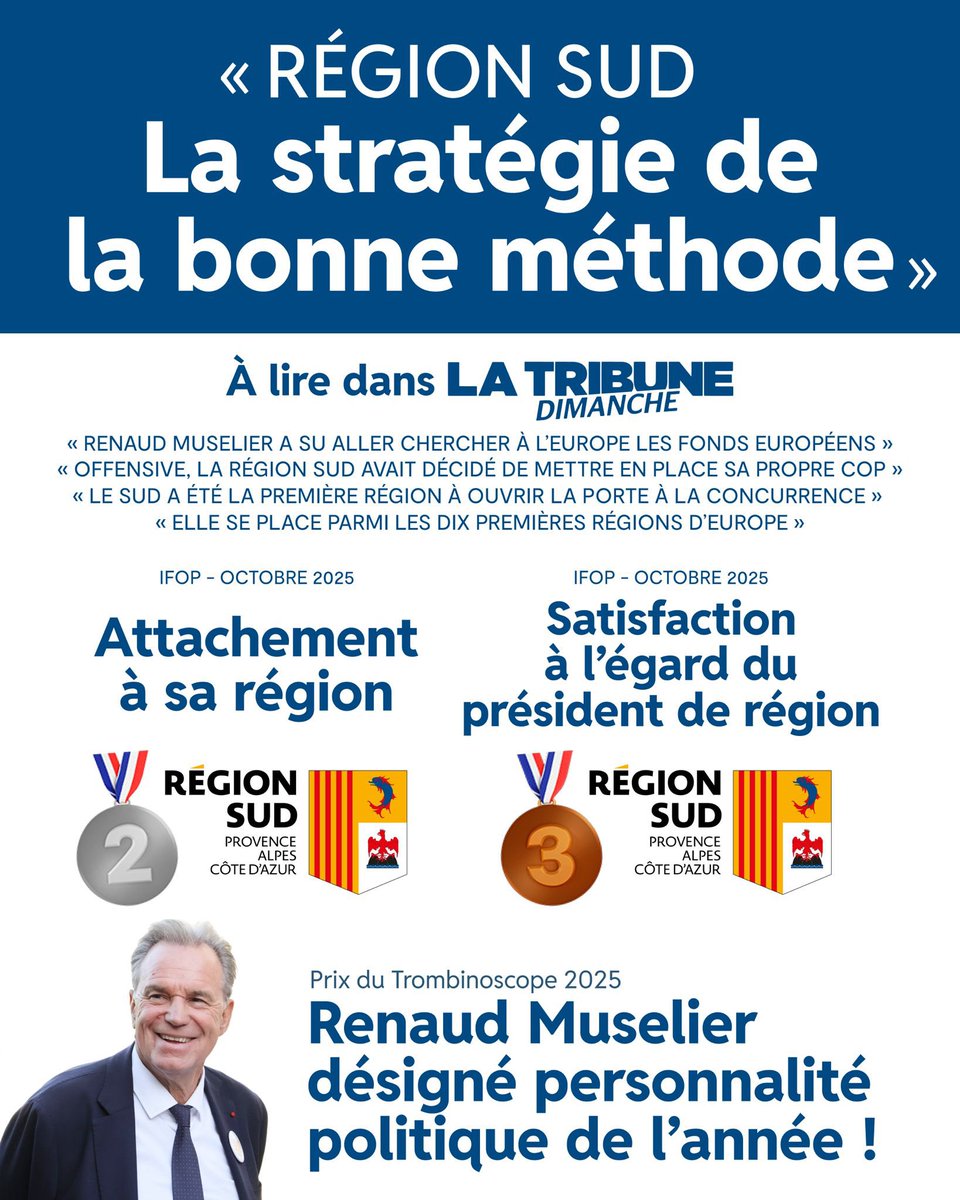 « RÉGION SUD
La stratégie de la bonne méthode »

À lire dans LA TRIBUNE DIMANCHE

« RENAUD MUSELIER A SU ALLER CHERCHER À L'EUROPE LES FONDS EUROPÉENS »
« OFFENSIVE, LA RÉGION SUD AVAIT DÉCIDÉ DE METTRE EN PLACE SA PROPRE COP »
« LE SUD A ÉTÉ LA PREMIÈRE RÉGION À OUVRIR LA PORTE À LA CONCURRENCE »
« ELLE SE PLACE PARMI LES DIX PREMIÈRES RÉGIONS D'EUROPE »

IFOP - OCTOBRE 2025
Attachement à sa région

2
RÉGION SUD
PROVENCE ALPES CÔTE D'AZUR

IFOP - OCTOBRE 2025
Satisfaction à l'égard du président de région

3
RÉGION SUD
PROVENCE ALPES CÔTE D'AZUR

Prix du Trombinoscope 2025
Renaud Muselier désigné personnalité politique de l'année !